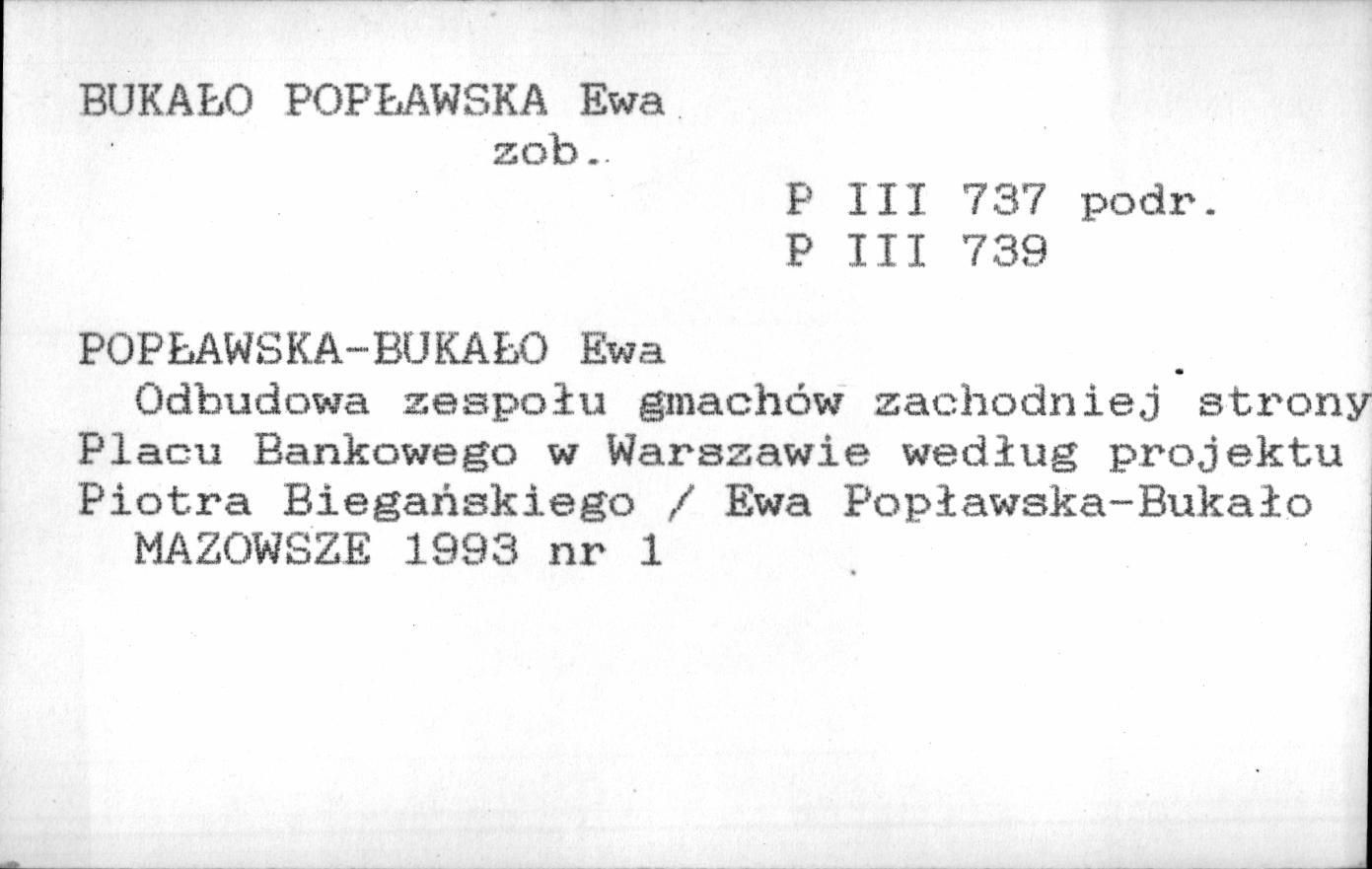 BUKAŁO POPŁAWSKA Ewa
zob.
P III 737 podr.
P III 739

POPŁAWSKA-BUKAŁO Ewa
Odbudowa zespołu gmachów zachodniej strony Placu Bankowego w Warszawie według projektu Piotra Biegańskiego / Ewa Popławska-Bukało
MAZOWSZE 1993 nr 1